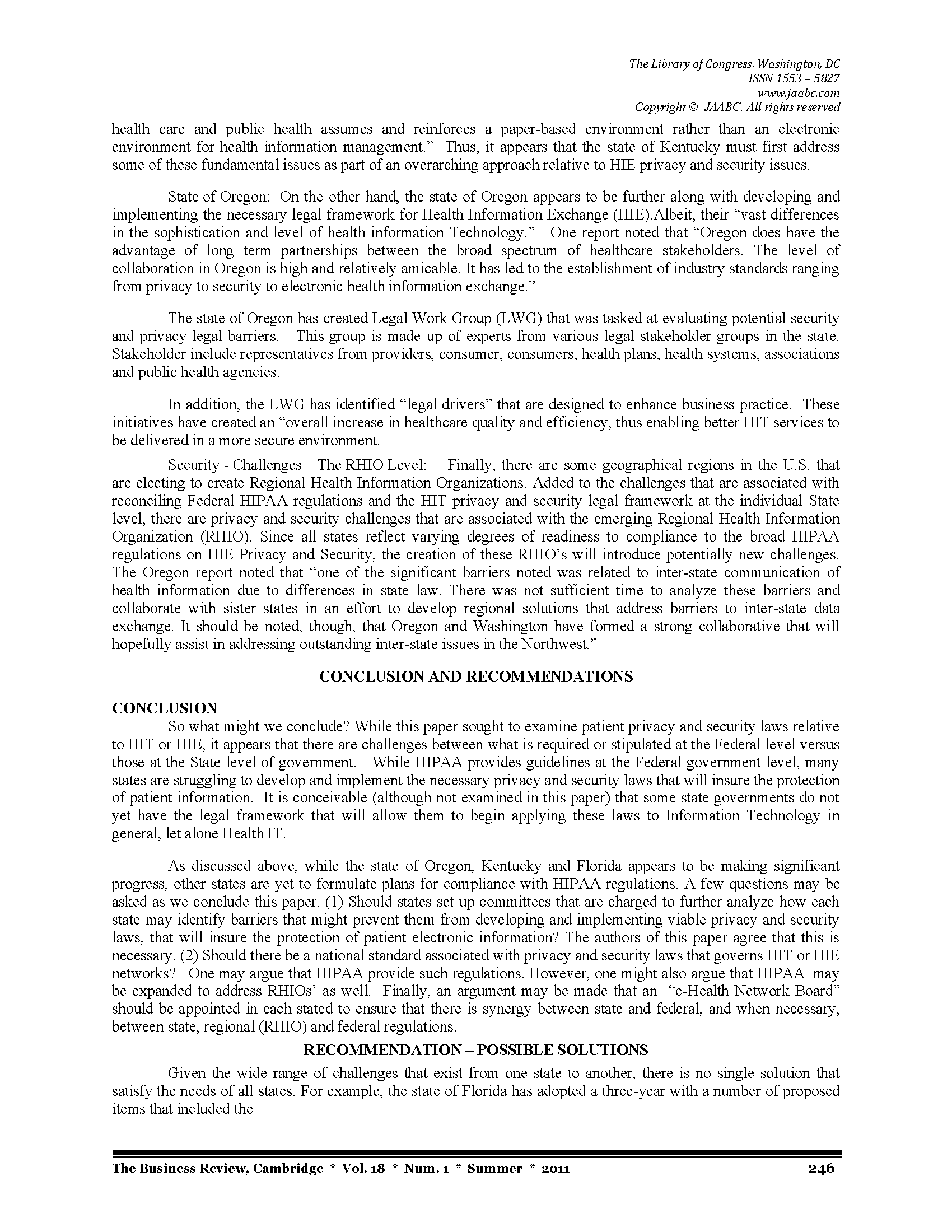 The Library of Congress, Washington, DC
ISSN 1553 – 5827
www.jaabc.com
Copyright © JAABC. All rights reserved

health care and public health assumes and reinforces a paper-based environment rather than an electronic environment for health information management." Thus, it appears that the state of Kentucky must first address some of these fundamental issues as part of an overarching approach relative to HIE privacy and security issues.

State of Oregon: On the other hand, the state of Oregon appears to be further along with developing and implementing the necessary legal framework for Health Information Exchange (HIE).Albeit, their "vast differences in the sophistication and level of health information Technology." One report noted that "Oregon does have the advantage of long term partnerships between the broad spectrum of healthcare stakeholders. The level of collaboration in Oregon is high and relatively amicable. It has led to the establishment of industry standards ranging from privacy to security to electronic health information exchange."

The state of Oregon has created Legal Work Group (LWG) that was tasked at evaluating potential security and privacy legal barriers. This group is made up of experts from various legal stakeholder groups in the state. Stakeholder include representatives from providers, consumer, consumers, health plans, health systems, associations and public health agencies.

In addition, the LWG has identified "legal drivers" that are designed to enhance business practice. These initiatives have created an "overall increase in healthcare quality and efficiency, thus enabling better HIT services to be delivered in a more secure environment.

Security - Challenges – The RHIO Level: Finally, there are some geographical regions in the U.S. that are electing to create Regional Health Information Organizations. Added to the challenges that are associated with reconciling Federal HIPAA regulations and the HIT privacy and security legal framework at the individual State level, there are privacy and security challenges that are associated with the emerging Regional Health Information Organization (RHIO). Since all states reflect varying degrees of readiness to compliance to the broad HIPAA regulations on HIE Privacy and Security, the creation of these RHIO's will introduce potentially new challenges. The Oregon report noted that "one of the significant barriers noted was related to inter-state communication of health information due to differences in state law. There was not sufficient time to analyze these barriers and collaborate with sister states in an effort to develop regional solutions that address barriers to inter-state data exchange. It should be noted, though, that Oregon and Washington have formed a strong collaborative that will hopefully assist in addressing outstanding inter-state issues in the Northwest."

CONCLUSION AND RECOMMENDATIONS

CONCLUSION
So what might we conclude? While this paper sought to examine patient privacy and security laws relative to HIT or HIE, it appears that there are challenges between what is required or stipulated at the Federal level versus those at the State level of government. While HIPAA provides guidelines at the Federal government level, many states are struggling to develop and implement the necessary privacy and security laws that will insure the protection of patient information. It is conceivable (although not examined in this paper) that some state governments do not yet have the legal framework that will allow them to begin applying these laws to Information Technology in general, let alone Health IT.

As discussed above, while the state of Oregon, Kentucky and Florida appears to be making significant progress, other states are yet to formulate plans for compliance with HIPAA regulations. A few questions may be asked as we conclude this paper. (1) Should states set up committees that are charged to further analyze how each state may identify barriers that might prevent them from developing and implementing viable privacy and security laws, that will insure the protection of patient electronic information? The authors of this paper agree that this is necessary. (2) Should there be a national standard associated with privacy and security laws that governs HIT or HIE networks? One may argue that HIPAA provide such regulations. However, one might also argue that HIPAA may be expanded to address RHIOs' as well. Finally, an argument may be made that an "e-Health Network Board" should be appointed in each stated to ensure that there is synergy between state and federal, and when necessary, between state, regional (RHIO) and federal regulations.

RECOMMENDATION – POSSIBLE SOLUTIONS
Given the wide range of challenges that exist from one state to another, there is no single solution that satisfy the needs of all states. For example, the state of Florida has adopted a three-year with a number of proposed items that included the

The Business Review, Cambridge * Vol. 18 * Num. 1 * Summer * 2011 246